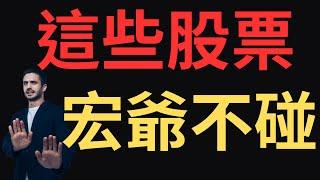 這些股票
宏爺不碰